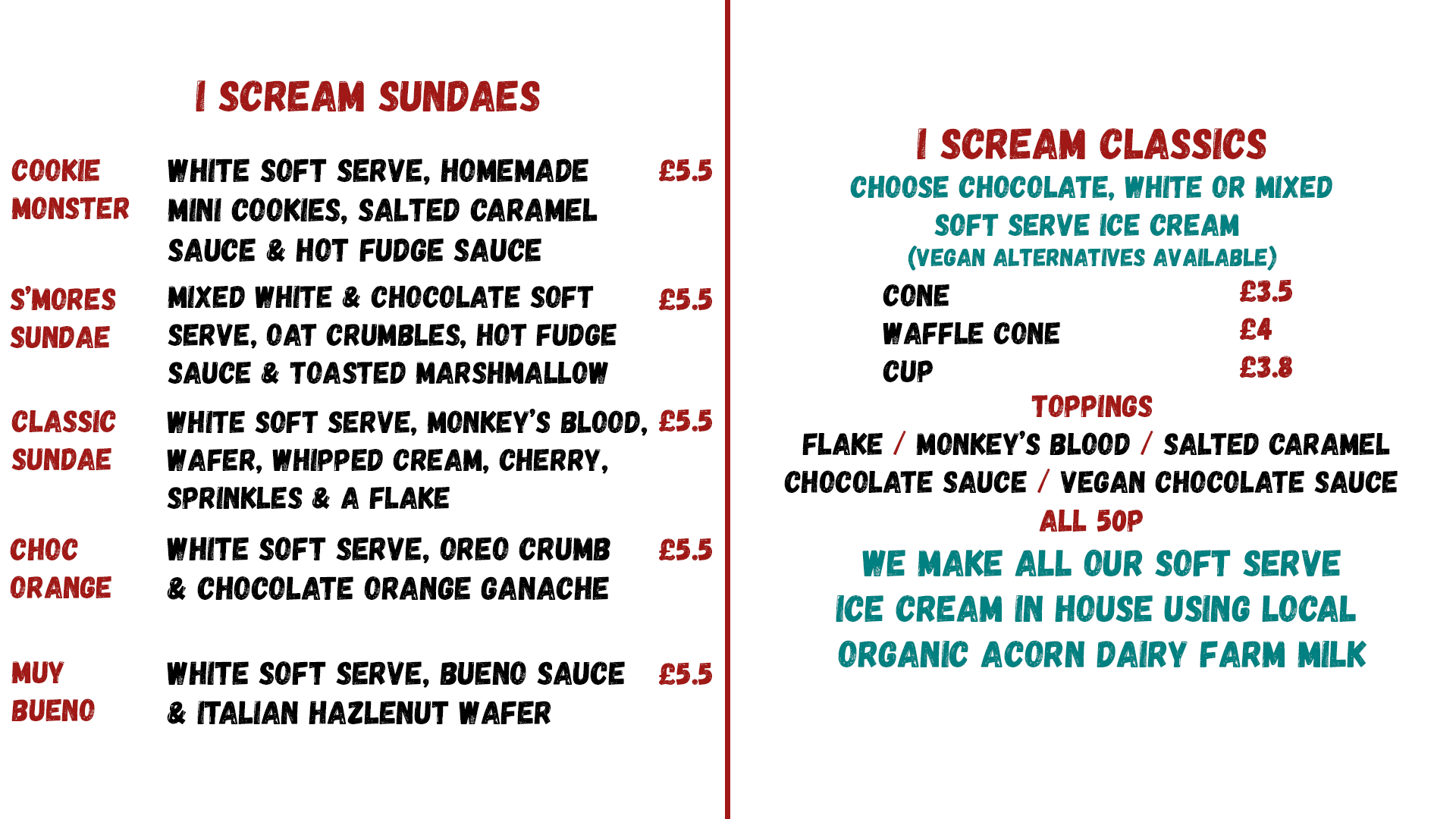 I SCREAM SUNDAES

COOKIE MONSTER
WHITE SOFT SERVE, HOMEMADE MINI COOKIES, SALTED CARAMEL SAUCE & HOT FUDGE SAUCE
£5.5

S'MORES SUNDAE
MIXED WHITE & CHOCOLATE SOFT SERVE, OAT CRUMBLES, HOT FUDGE SAUCE & TOASTED MARSHMALLOW
£5.5

CLASSIC SUNDAE
WHITE SOFT SERVE, MONKEY'S BLOOD, WAFER, WHIPPED CREAM, CHERRY, SPRINKLES & A FLAKE
£5.5

CHOC ORANGE
WHITE SOFT SERVE, OREO CRUMB & CHOCOLATE ORANGE GANACHE
£5.5

MUY BUENO
WHITE SOFT SERVE, BUENO SAUCE & ITALIAN HAZLENUT WAFER
£5.5

I SCREAM CLASSICS

CHOOSE CHOCOLATE, WHITE OR MIXED SOFT SERVE ICE CREAM
(VEGAN ALTERNATIVES AVAILABLE)

CONE £3.5
WAFFLE CONE £4
CUP £3.8

TOPPINGS
FLAKE / MONKEY'S BLOOD / SALTED CARAMEL
CHOCOLATE SAUCE / VEGAN CHOCOLATE SAUCE
ALL 50P

WE MAKE ALL OUR SOFT SERVE ICE CREAM IN HOUSE USING LOCAL ORGANIC ACORN DAIRY FARM MILK